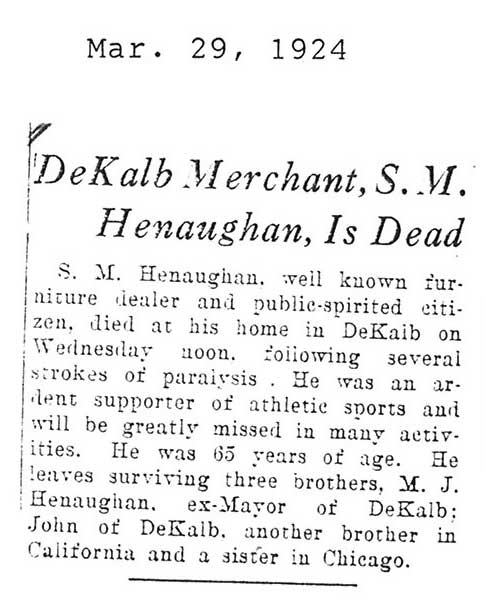 Mar. 29, 1924

DeKalb Merchant, S. M. Henaughan, Is Dead

S. M. Henaughan, well known furniture dealer and public-spirited citizen, died at his home in DeKalb on Wednesday noon, following several strokes of paralysis . He was an ardent supporter of athletic sports and will be greatly missed in many activities. He was 65 years of age. He leaves surviving three brothers, M. J. Henaughan, ex-Mayor of DeKalb; John of DeKalb, another brother in California and a sister in Chicago.